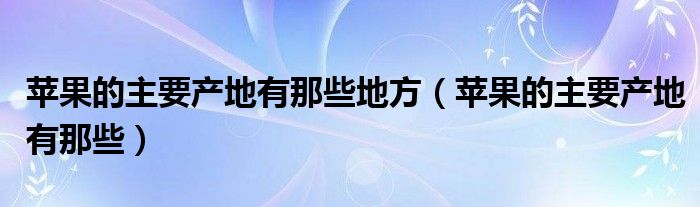 苹果的主要产地有那些地方（苹果的主要产地有那些）